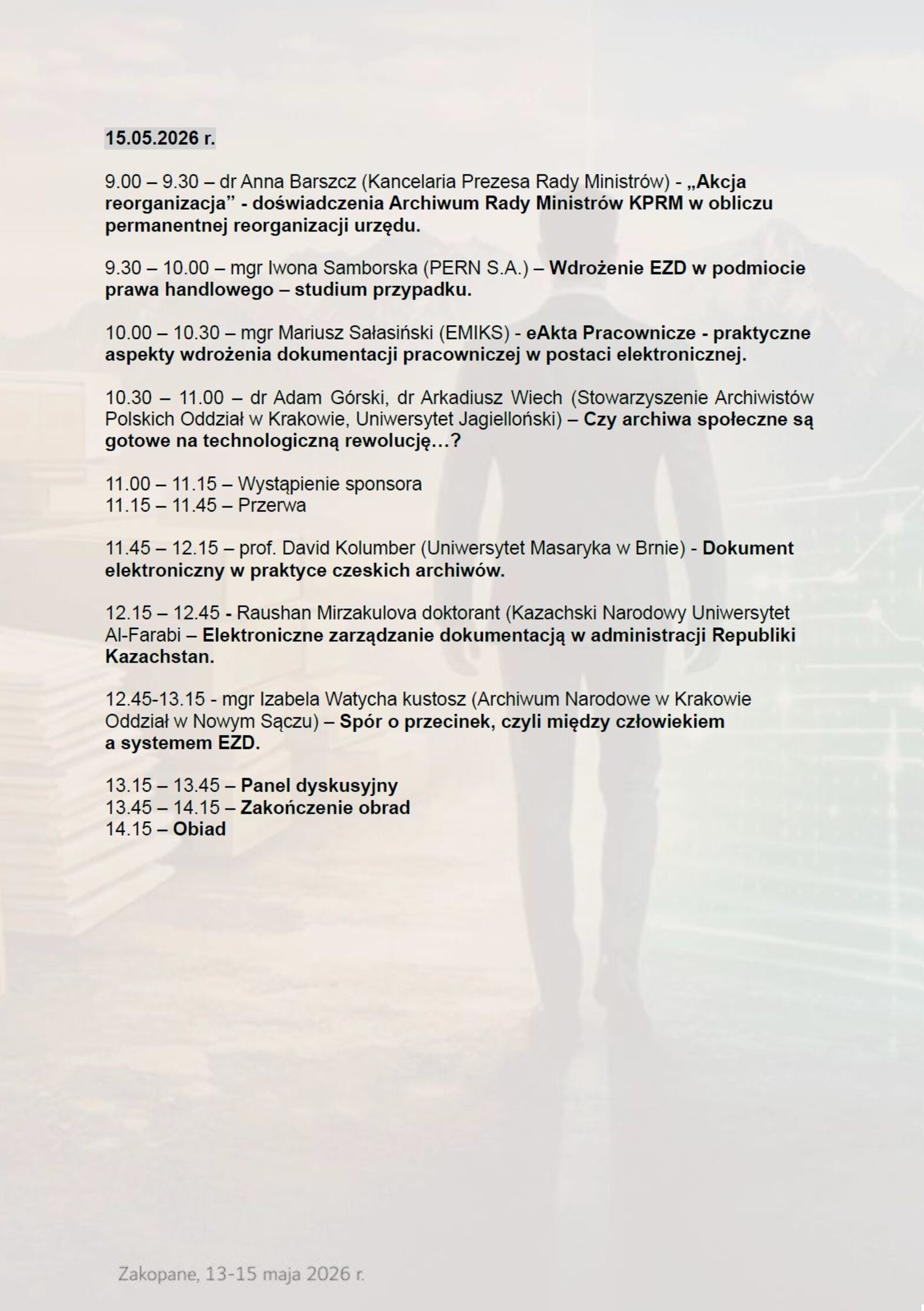 15.05.2026 r.

9.00 – 9.30 – dr Anna Barszcz (Kancelaria Prezesa Rady Ministrów) - „Akcja reorganizacja" - doświadczenia Archiwum Rady Ministrów KPRM w obliczu permanentnej reorganizacji urzędu.

9.30 – 10.00 – mgr Iwona Samborska (PERN S.A.) – Wdrożenie EZD w podmiocie prawa handlowego – studium przypadku.

10.00 – 10.30 – mgr Mariusz Sałasiński (EMIKS) - eAkta Pracownicze - praktyczne aspekty wdrożenia dokumentacji pracowniczej w postaci elektronicznej.

10.30 – 11.00 – dr Adam Górski, dr Arkadiusz Wiech (Stowarzyszenie Archiwistów Polskich Oddział w Krakowie, Uniwersytet Jagielloński) – Czy archiwa społeczne są gotowe na technologiczną rewolucję…?

11.00 – 11.15 – Wystąpienie sponsora
11.15 – 11.45 – Przerwa

11.45 – 12.15 – prof. David Kolumber (Uniwersytet Masaryka w Brnie) - Dokument elektroniczny w praktyce czeskich archiwów.

12.15 – 12.45 - Raushan Mirzakulova doktorant (Kazachski Narodowy Uniwersytet Al-Farabi – Elektroniczne zarządzanie dokumentacją w administracji Republiki Kazachstan.

12.45-13.15 - mgr Izabela Watycha kustosz (Archiwum Narodowe w Krakowie Oddział w Nowym Sączu) – Spór o przecinek, czyli między człowiekiem a systemem EZD.

13.15 – 13.45 – Panel dyskusyjny
13.45 – 14.15 – Zakończenie obrad
14.15 – Obiad

Zakopane, 13-15 maja 2026 r.